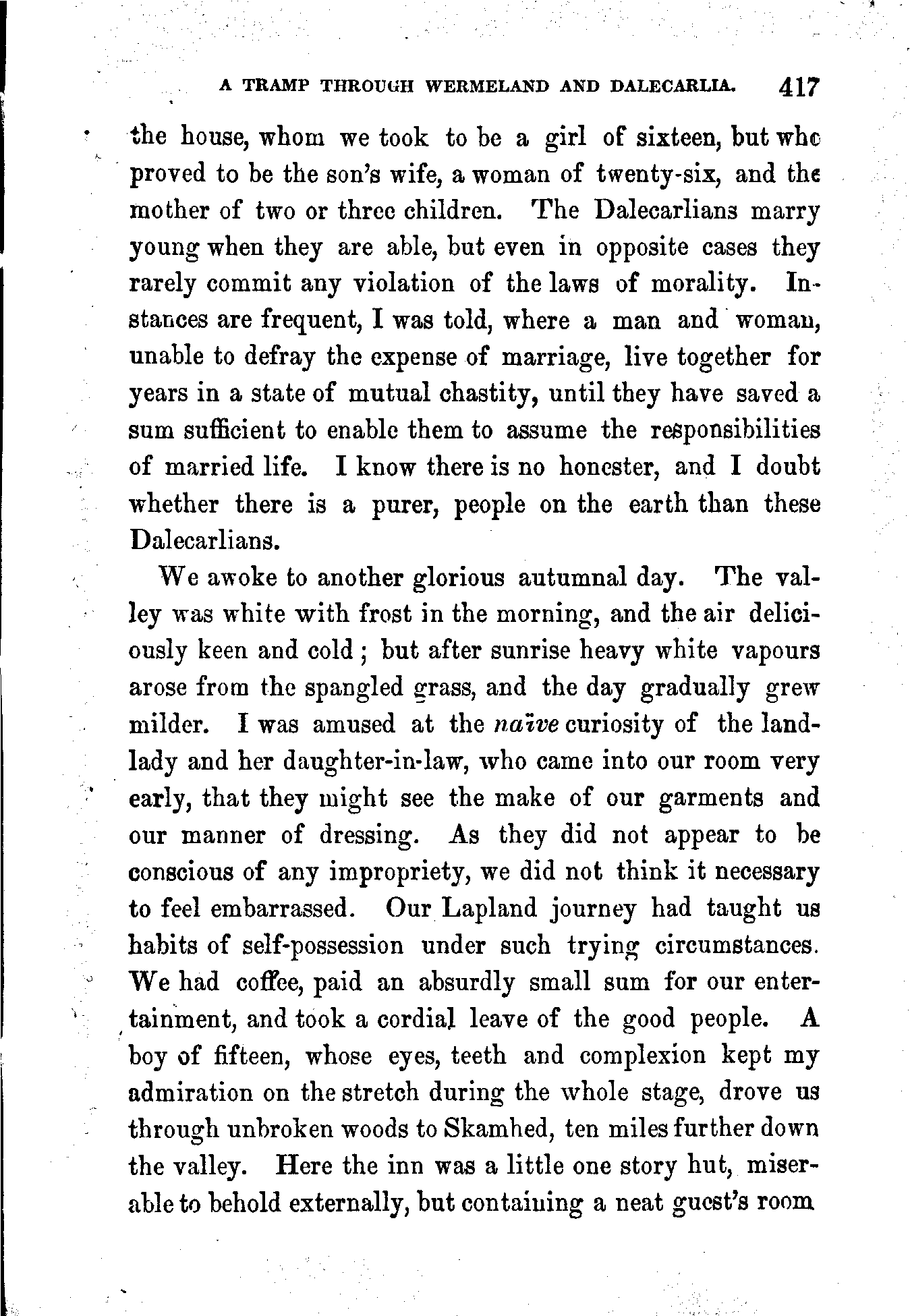 A TRAMP THROUGH WERMELAND AND DALECARLIA. 417

the house, whom we took to be a girl of sixteen, but who proved to be the son's wife, a woman of twenty-six, and the mother of two or three children. The Dalecarlians marry young when they are able, but even in opposite cases they rarely commit any violation of the laws of morality. Instances are frequent, I was told, where a man and woman, unable to defray the expense of marriage, live together for years in a state of mutual chastity, until they have saved a sum sufficient to enable them to assume the responsibilities of married life. I know there is no honester, and I doubt whether there is a purer, people on the earth than these Dalecarlians.

We awoke to another glorious autumnal day. The valley was white with frost in the morning, and the air deliciously keen and cold; but after sunrise heavy white vapours arose from the spangled grass, and the day gradually grew milder. I was amused at the naïve curiosity of the landlady and her daughter-in-law, who came into our room very early, that they might see the make of our garments and our manner of dressing. As they did not appear to be conscious of any impropriety, we did not think it necessary to feel embarrassed. Our Lapland journey had taught us habits of self-possession under such trying circumstances. We had coffee, paid an absurdly small sum for our entertainment, and took a cordial leave of the good people. A boy of fifteen, whose eyes, teeth and complexion kept my admiration on the stretch during the whole stage, drove us through unbroken woods to Skamhed, ten miles further down the valley. Here the inn was a little one story hut, miserable to behold externally, but containing a neat guest's room